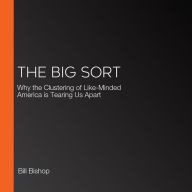 THE BIG SORT

Why the Clustering of Like-Minded America is Tearing Us Apart

Bill Bishop